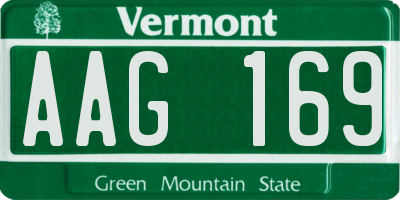 Vermont

AAG 169

Green Mountain State